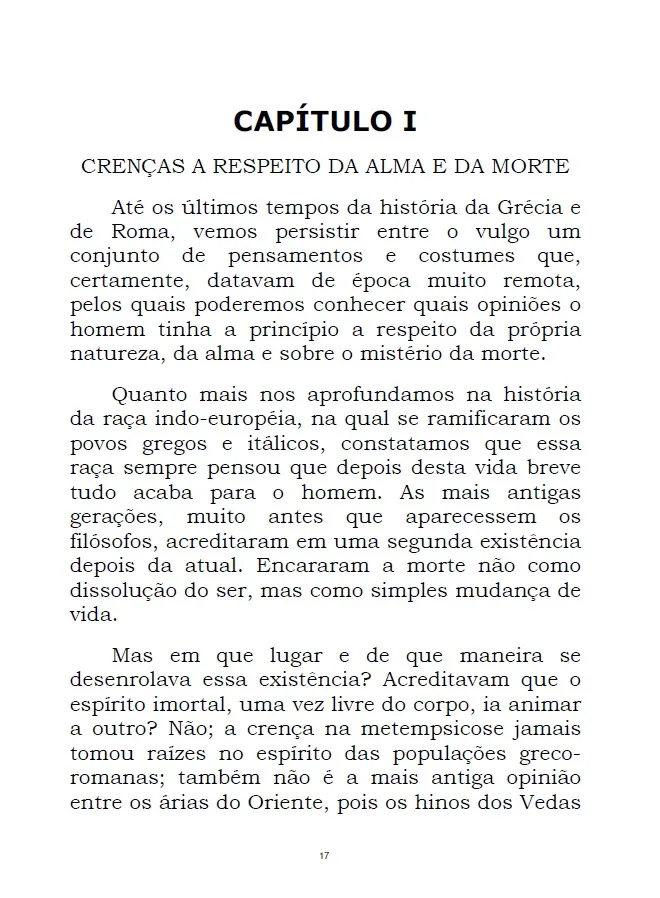 CAPÍTULO I

CRENÇAS A RESPEITO DA ALMA E DA MORTE

Até os últimos tempos da história da Grécia e de Roma, vemos persistir entre o vulgo um conjunto de pensamentos e costumes que, certamente, datavam de época muito remota, pelos quais poderemos conhecer quais opiniões o homem tinha a princípio a respeito da própria natureza, da alma e sobre o mistério da morte.

Quanto mais nos aprofundamos na história da raça indo-européia, na qual se ramificaram os povos gregos e itálicos, constatamos que essa raça sempre pensou que depois desta vida breve tudo acaba para o homem. As mais antigas gerações, muito antes que aparecessem os filósofos, acreditaram em uma segunda existência depois da atual. Encararam a morte não como dissolução do ser, mas como simples mudança de vida.

Mas em que lugar e de que maneira se desenrolava essa existência? Acreditavam que o espírito imortal, uma vez livre do corpo, ia animar a outro? Não; a crença na metempsicose jamais tomou raízes no espírito das populações greco-romanas; também não é a mais antiga opinião entre os árias do Oriente, pois os hinos dos Vedas

17